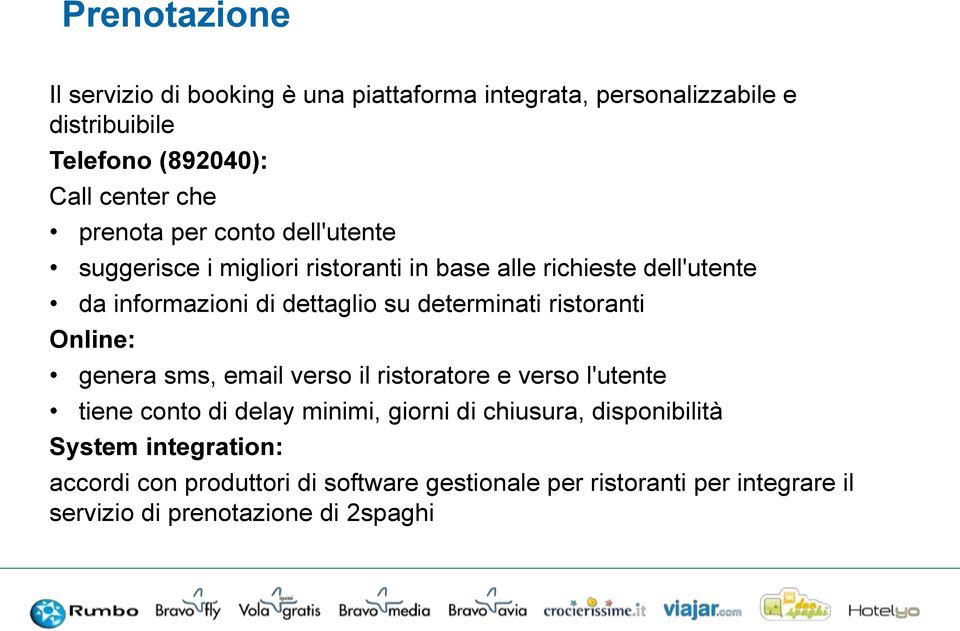 Prenotazione

Il servizio di booking è una piattaforma integrata, personalizzabile e distribuibile

Telefono (892040):

Call center che

• prenota per conto dell'utente
• suggerisce i migliori ristoranti in base alle richieste dell'utente
• da informazioni di dettaglio su determinati ristoranti

Online:

• genera sms, email verso il ristoratore e verso l'utente
• tiene conto di delay minimi, giorni di chiusura, disponibilità

System integration:

accordi con produttori di software gestionale per ristoranti per integrare il servizio di prenotazione di 2spaghi

Rumbo Bravofly Volagratis Bravomedia Bravoavia crocierissime.it viajar.com duespaghi Hotelyo